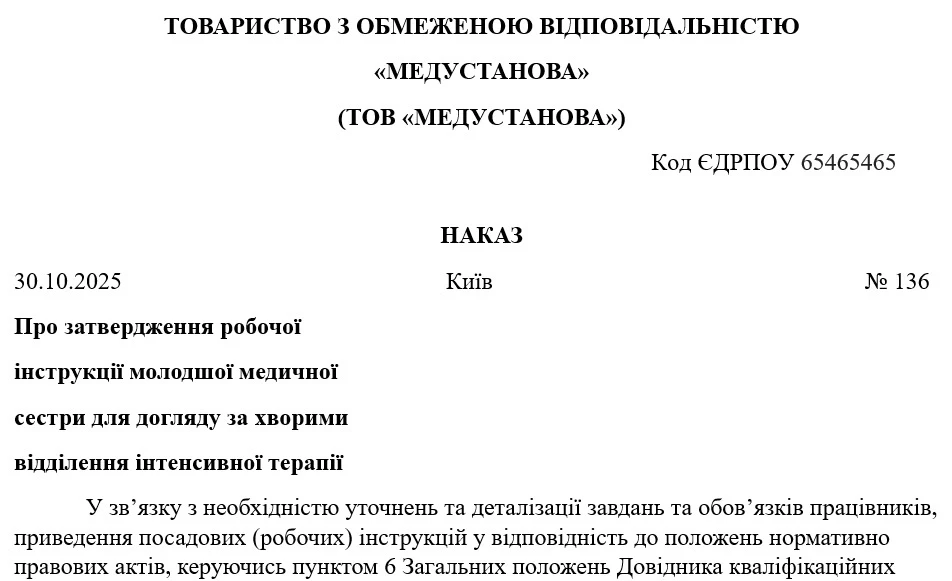 ТОВАРИСТВО З ОБМЕЖЕНОЮ ВІДПОВІДАЛЬНІСТЮ

«МЕДУСТАНОВА»

(ТОВ «МЕДУСТАНОВА»)

Код ЄДРПОУ 65465465

НАКАЗ

30.10.2025 Київ № 136

Про затвердження робочої інструкції молодшої медичної сестри для догляду за хворими відділення інтенсивної терапії

У зв’язку з необхідністю уточнень та деталізації завдань та обов’язків працівників, приведення посадових (робочих) інструкцій у відповідність до положень нормативно правових актів, керуючись пунктом 6 Загальних положень Довідника кваліфікаційних